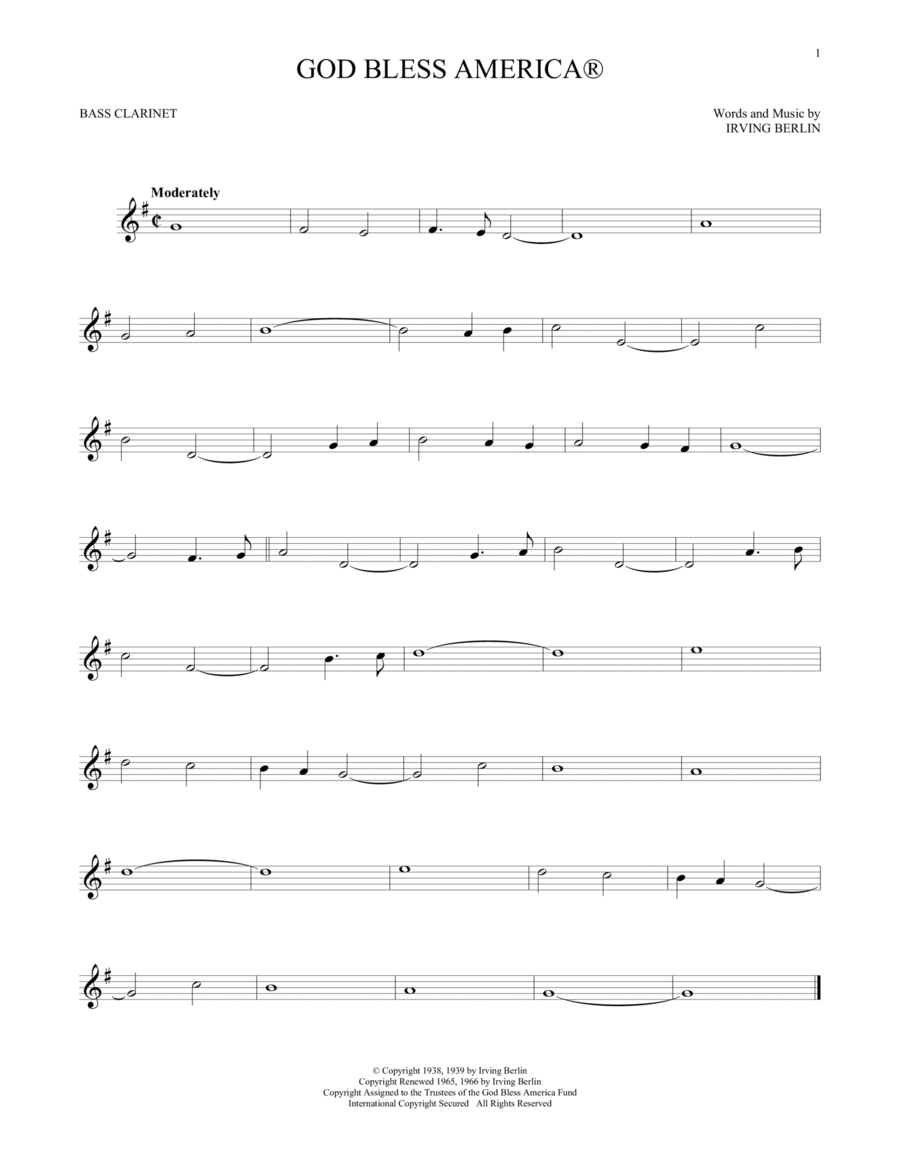 1

GOD BLESS AMERICA®

BASS CLARINET

Words and Music by
IRVING BERLIN

Moderately

© Copyright 1938, 1939 by Irving Berlin
Copyright Renewed 1965, 1966 by Irving Berlin
Copyright Assigned to the Trustees of the God Bless America Fund
International Copyright Secured All Rights Reserved